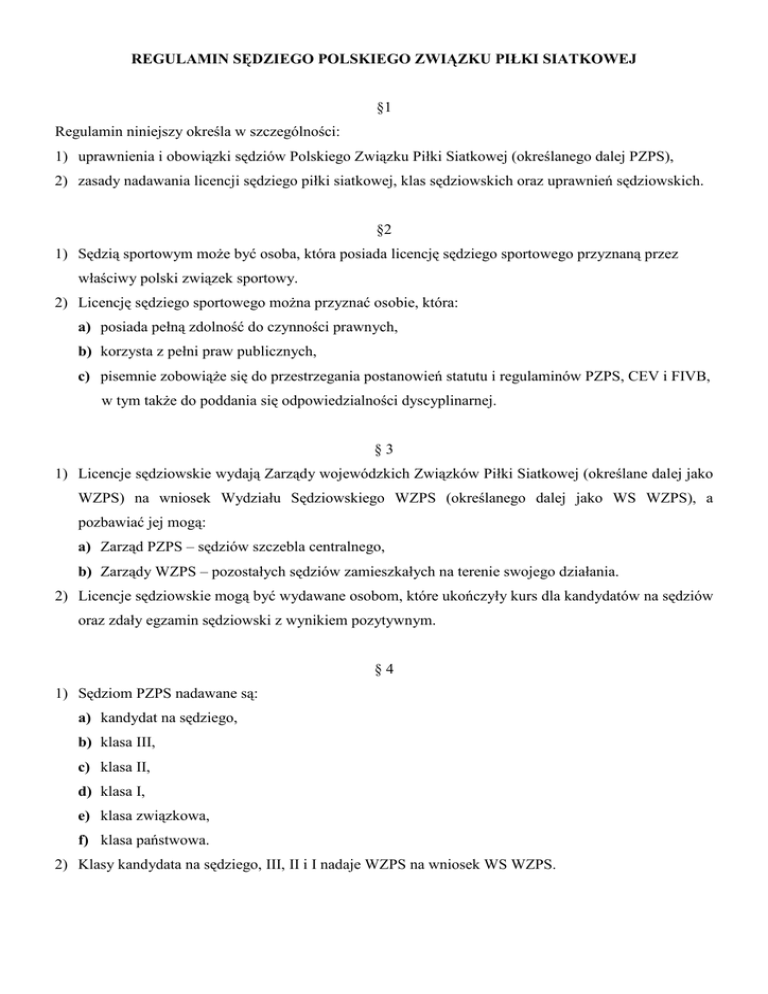 REGULAMIN SĘDZIEGO POLSKIEGO ZWIĄZKU PIŁKI SIATKOWEJ

§1

Regulamin niniejszy określa w szczególności:

1) uprawnienia i obowiązki sędziów Polskiego Związku Piłki Siatkowej (określanego dalej PZPS),

2) zasady nadawania licencji sędziego piłki siatkowej, klas sędziowskich oraz uprawnień sędziowskich.

§2

1) Sędzią sportowym może być osoba, która posiada licencję sędziego sportowego przyznaną przez właściwy polski związek sportowy.

2) Licencję sędziego sportowego można przyznać osobie, która:

a) posiada pełną zdolność do czynności prawnych,

b) korzysta z pełni praw publicznych,

c) pisemnie zobowiąże się do przestrzegania postanowień statutu i regulaminów PZPS, CEV i FIVB, w tym także do poddania się odpowiedzialności dyscyplinarnej.

§ 3

1) Licencje sędziowskie wydają Zarządy wojewódzkich Związków Piłki Siatkowej (określane dalej jako WZPS) na wniosek Wydziału Sędziowskiego WZPS (określanego dalej jako WS WZPS), a pozbawiać jej mogą:

a) Zarząd PZPS – sędziów szczebla centralnego,

b) Zarządy WZPS – pozostałych sędziów zamieszkałych na terenie swojego działania.

2) Licencje sędziowskie mogą być wydawane osobom, które ukończyły kurs dla kandydatów na sędziów oraz zdały egzamin sędziowski z wynikiem pozytywnym.

§ 4

1) Sędziom PZPS nadawane są:

a) kandydat na sędziego,

b) klasa III,

c) klasa II,

d) klasa I,

e) klasa związkowa,

f) klasa państwowa.

2) Klasy kandydata na sędziego, III, II i I nadaje WZPS na wniosek WS WZPS.